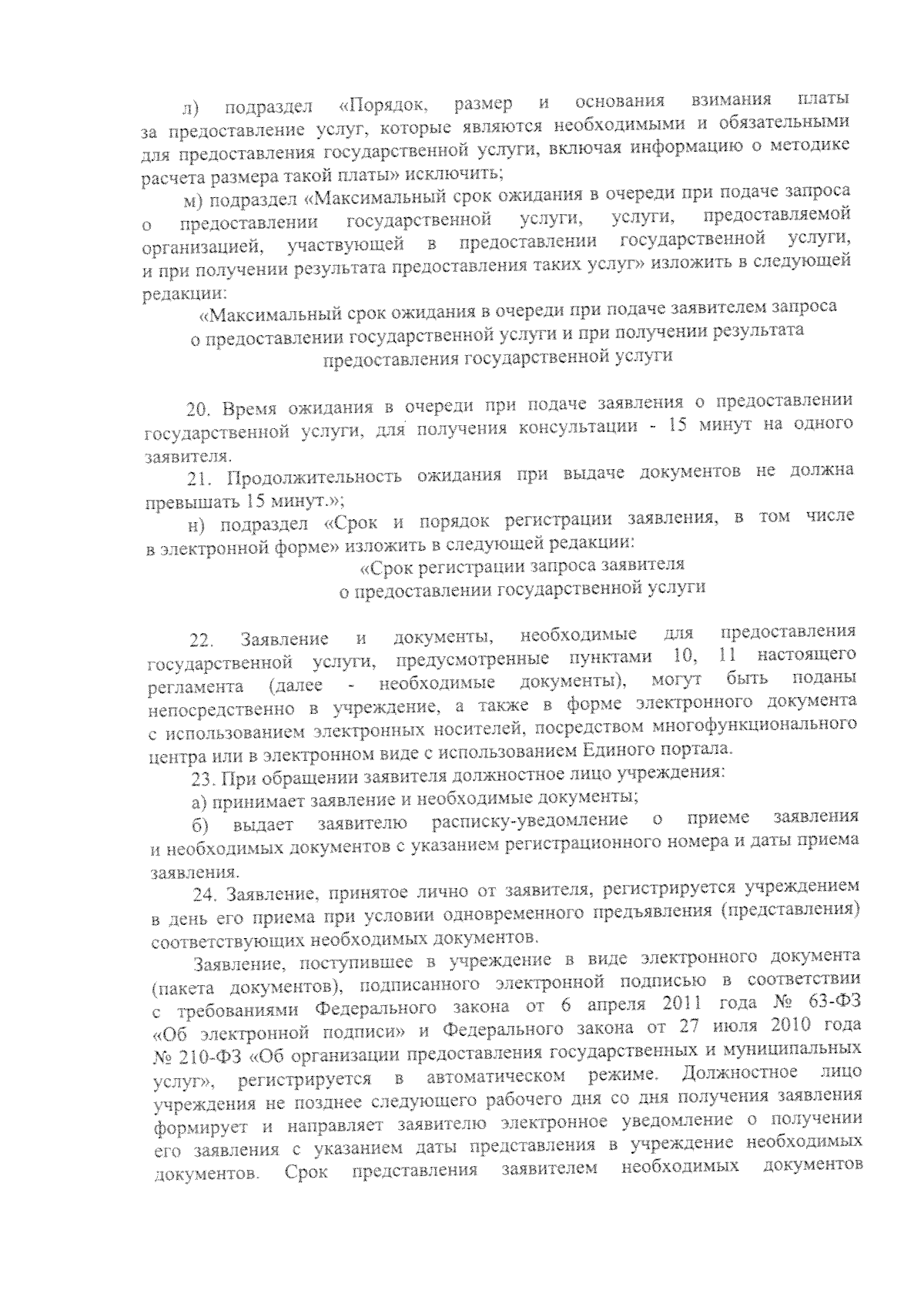 л) подраздел «Порядок, размер и основания взимания платы за предоставление услуг, которые являются необходимыми и обязательными для предоставления государственной услуги, включая информацию о методике расчета размера такой платы» исключить;

м) подраздел «Максимальный срок ожидания в очереди при подаче запроса о предоставлении государственной услуги, услуги, предоставляемой организацией, участвующей в предоставлении государственной услуги, и при получении результата предоставления таких услуг» изложить в следующей редакции:

«Максимальный срок ожидания в очереди при подаче заявителем запроса о предоставлении государственной услуги и при получении результата предоставления государственной услуги

20. Время ожидания в очереди при подаче заявления о предоставлении государственной услуги, для получения консультации - 15 минут на одного заявителя.

21. Продолжительность ожидания при выдаче документов не должна превышать 15 минут.»;

н) подраздел «Срок и порядок регистрации заявления, в том числе в электронной форме» изложить в следующей редакции:

«Срок регистрации запроса заявителя о предоставлении государственной услуги

22. Заявление и документы, необходимые для предоставления государственной услуги, предусмотренные пунктами 10, 11 настоящего регламента (далее - необходимые документы), могут быть поданы непосредственно в учреждение, а также в форме электронного документа с использованием электронных носителей, посредством многофункционального центра или в электронном виде с использованием Единого портала.

23. При обращении заявителя должностное лицо учреждения:

а) принимает заявление и необходимые документы;

б) выдает заявителю расписку-уведомление о приеме заявления и необходимых документов с указанием регистрационного номера и даты приема заявления.

24. Заявление, принятое лично от заявителя, регистрируется учреждением в день его приема при условии одновременного предъявления (представления) соответствующих необходимых документов.

Заявление, поступившее в учреждение в виде электронного документа (пакета документов), подписанного электронной подписью в соответствии с требованиями Федерального закона от 6 апреля 2011 года № 63-ФЗ «Об электронной подписи» и Федерального закона от 27 июля 2010 года № 210-ФЗ «Об организации предоставления государственных и муниципальных услуг», регистрируется в автоматическом режиме. Должностное лицо учреждения не позднее следующего рабочего дня со дня получения заявления формирует и направляет заявителю электронное уведомление о получении его заявления с указанием даты представления в учреждение необходимых документов. Срок представления заявителем необходимых документов